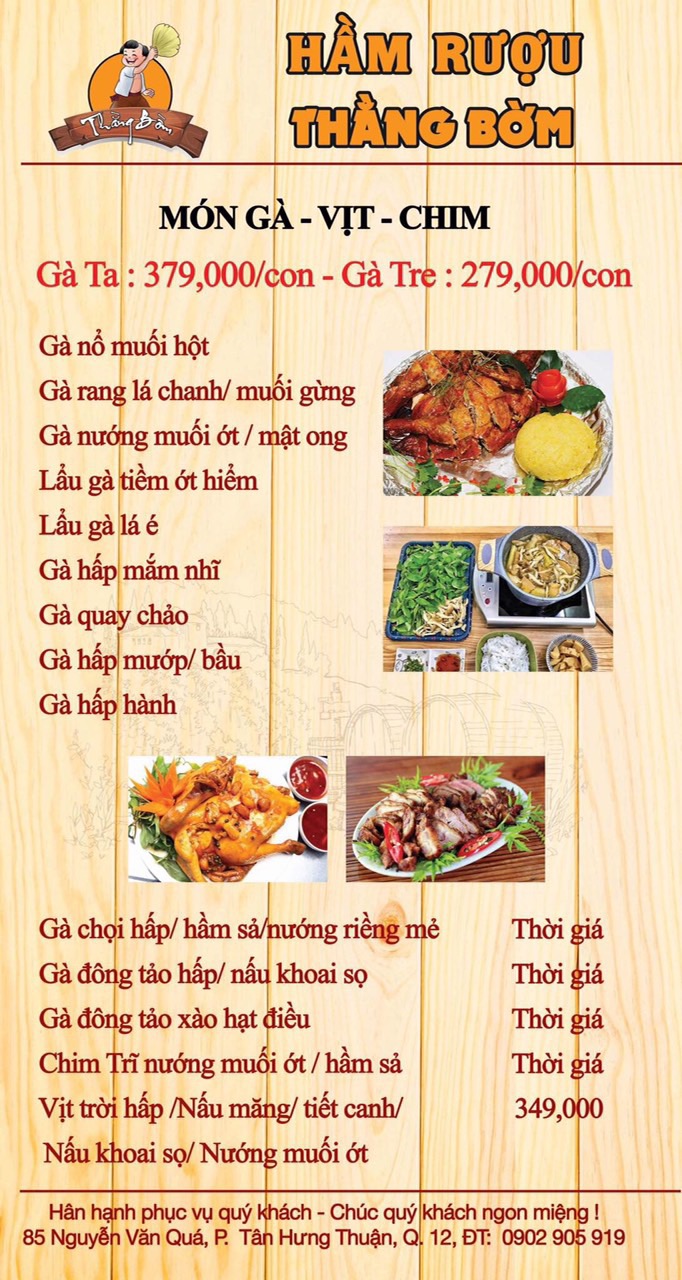 Thằng Bờm

HẦM RƯỢU
THẰNG BỜM

MÓN GÀ - VỊT - CHIM

Gà Ta : 379,000/con - Gà Tre : 279,000/con

Gà nổ muối hột
Gà rang lá chanh/ muối gừng
Gà nướng muối ớt / mật ong
Lẩu gà tiềm ớt hiểm
Lẩu gà lá é
Gà hấp mắm nhĩ
Gà quay chảo
Gà hấp mướp/ bầu
Gà hấp hành

Gà chọi hấp/ hầm sả/nướng riềng mẻ Thời giá
Gà đông tảo hấp/ nấu khoai sọ Thời giá
Gà đông tảo xào hạt điều Thời giá
Chim Trĩ nướng muối ớt / hầm sả Thời giá
Vịt trời hấp /Nấu măng/ tiết canh/ 349,000
Nấu khoai sọ/ Nướng muối ớt

Hân hạnh phục vụ quý khách - Chúc quý khách ngon miệng !
85 Nguyễn Văn Quá, P. Tân Hưng Thuận, Q. 12, ĐT: 0902 905 919